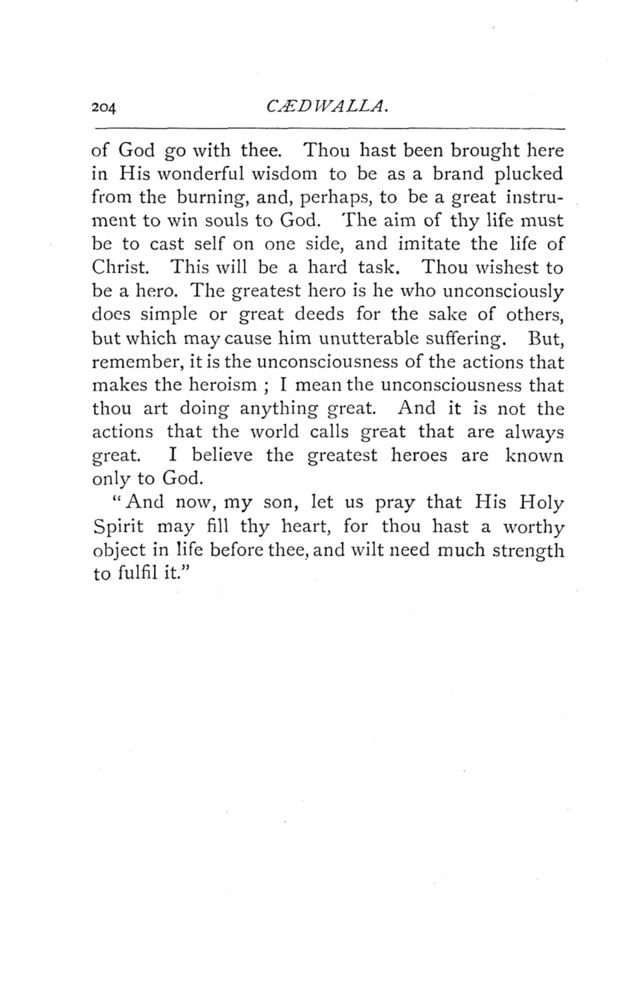 204 CÆDWALLA.

of God go with thee. Thou hast been brought here in His wonderful wisdom to be as a brand plucked from the burning, and, perhaps, to be a great instrument to win souls to God. The aim of thy life must be to cast self on one side, and imitate the life of Christ. This will be a hard task. Thou wishest to be a hero. The greatest hero is he who unconsciously does simple or great deeds for the sake of others, but which may cause him unutterable suffering. But, remember, it is the unconsciousness of the actions that makes the heroism ; I mean the unconsciousness that thou art doing anything great. And it is not the actions that the world calls great that are always great. I believe the greatest heroes are known only to God.

"And now, my son, let us pray that His Holy Spirit may fill thy heart, for thou hast a worthy object in life before thee, and wilt need much strength to fulfil it."